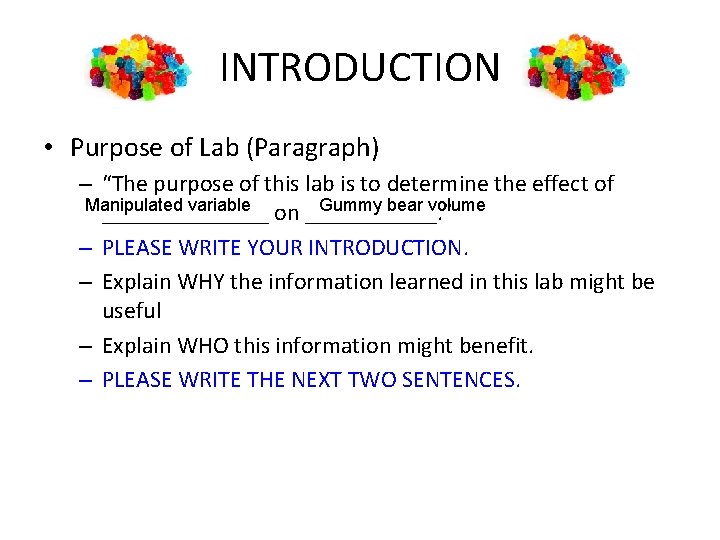 INTRODUCTION

• Purpose of Lab (Paragraph)

– "The purpose of this lab is to determine the effect of Manipulated variable on Gummy bear volume.

– PLEASE WRITE YOUR INTRODUCTION.

– Explain WHY the information learned in this lab might be useful

– Explain WHO this information might benefit.

– PLEASE WRITE THE NEXT TWO SENTENCES.